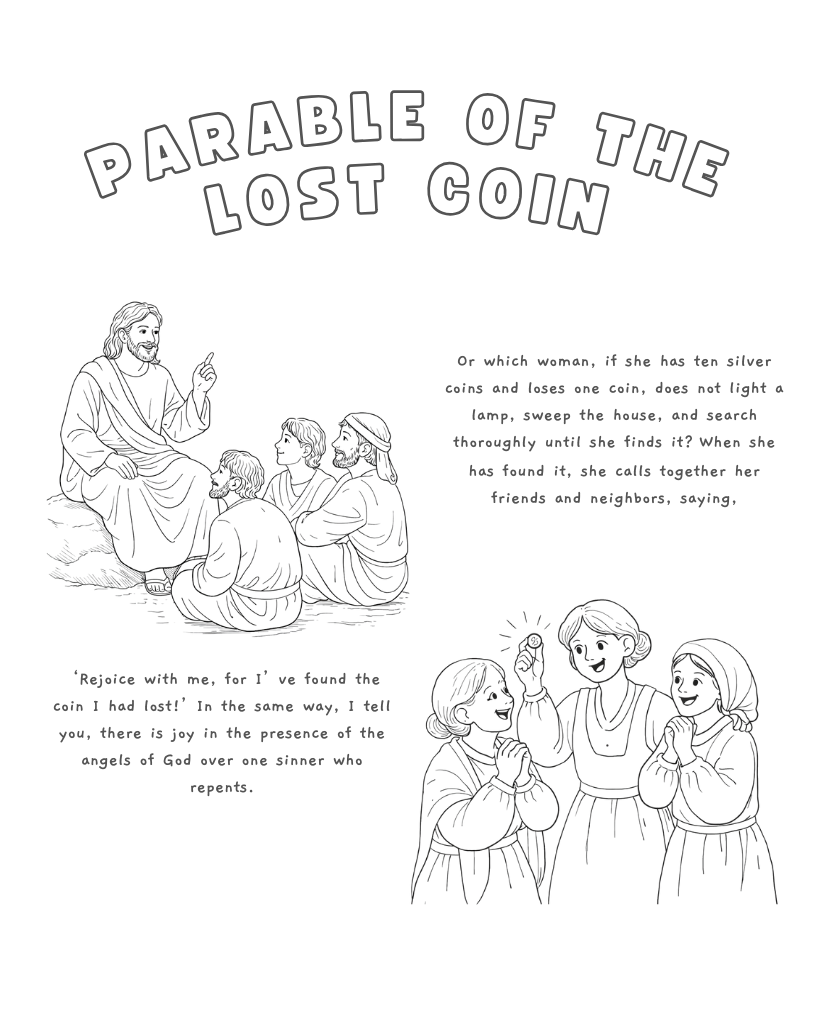 PARABLE OF THE LOST COIN

Or which woman, if she has ten silver coins and loses one coin, does not light a lamp, sweep the house, and search thoroughly until she finds it? When she has found it, she calls together her friends and neighbors, saying,

'Rejoice with me, for I' ve found the coin I had lost!' In the same way, I tell you, there is joy in the presence of the angels of God over one sinner who repents.